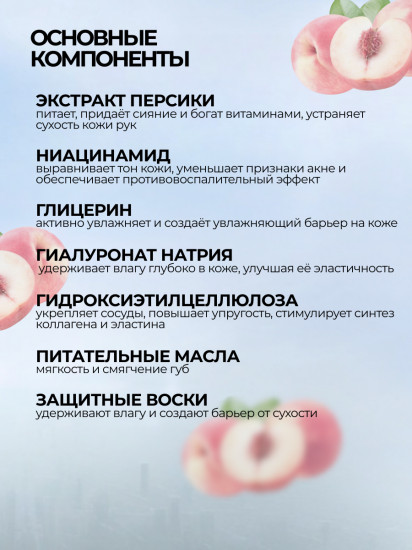 ОСНОВНЫЕ КОМПОНЕНТЫ

ЭКСТРАКТ ПЕРСИКИ
питает, придаёт сияние и богат витаминами, устраняет сухость кожи рук

НИАЦИНАМИД
выравнивает тон кожи, уменьшает признаки акне и обеспечивает противовоспалительный эффект

ГЛИЦЕРИН
активно увлажняет и создаёт увлажняющий барьер на коже

ГИАЛУРОНАТ НАТРИЯ
удерживает влагу глубоко в коже, улучшая её эластичность

ГИДРОКСИЭТИЛЦЕЛЛЮЛОЗА
укрепляет сосуды, повышает упругость, стимулирует синтез коллагена и эластина

ПИТАТЕЛЬНЫЕ МАСЛА
мягкость и смягчение губ

ЗАЩИТНЫЕ ВОСКИ
удерживают влагу и создают барьер от сухости